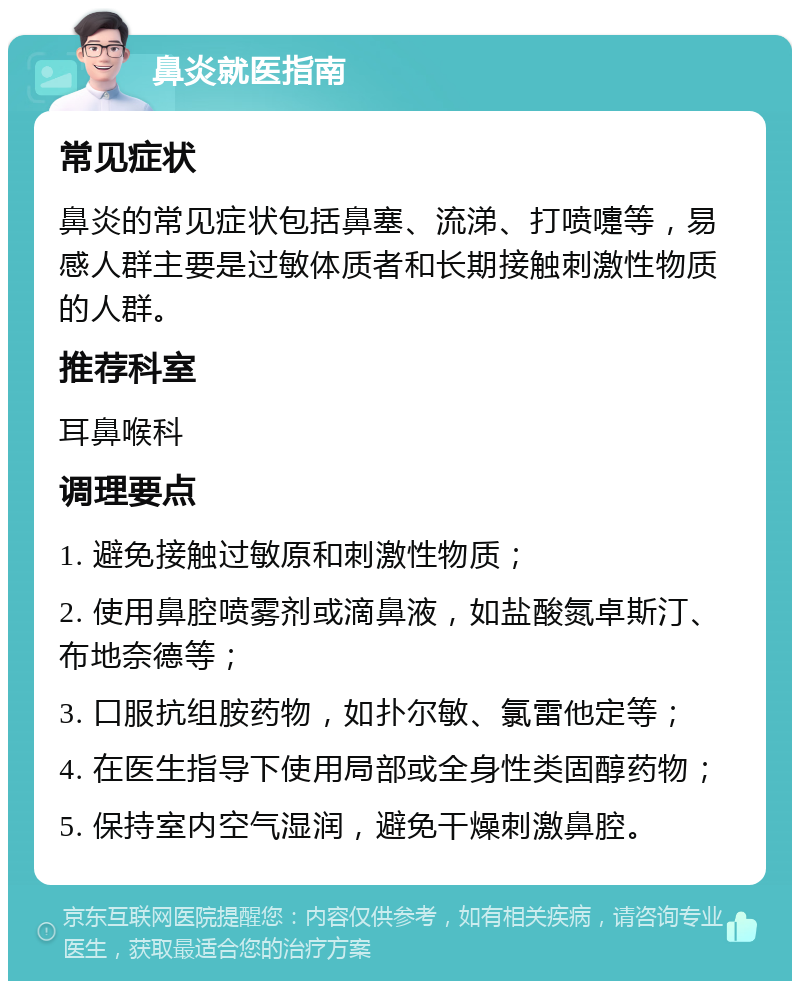 鼻炎就医指南

常见症状

鼻炎的常见症状包括鼻塞、流涕、打喷嚏等，易感人群主要是过敏体质者和长期接触刺激性物质的人群。

推荐科室

耳鼻喉科

调理要点

1. 避免接触过敏原和刺激性物质；

2. 使用鼻腔喷雾剂或滴鼻液，如盐酸氮卓斯汀、布地奈德等；

3. 口服抗组胺药物，如扑尔敏、氯雷他定等；

4. 在医生指导下使用局部或全身性类固醇药物；

5. 保持室内空气湿润，避免干燥刺激鼻腔。

京东互联网医院提醒您：内容仅供参考，如有相关疾病，请咨询专业医生，获取最适合您的治疗方案